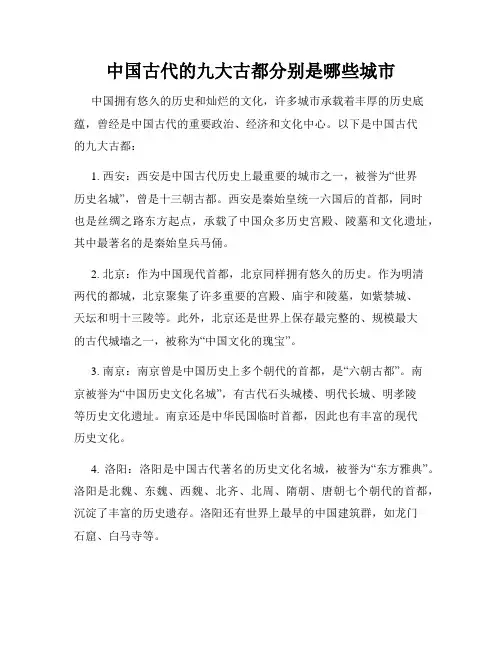 中国古代的九大古都分别是哪些城市

中国拥有悠久的历史和灿烂的文化，许多城市承载着丰厚的历史底蕴，曾经是中国古代的重要政治、经济和文化中心。以下是中国古代的九大古都：

1. 西安：西安是中国古代历史上最重要的城市之一，被誉为“世界历史名城”，曾是十三朝古都。西安是秦始皇统一六国后的首都，同时也是丝绸之路东方起点，承载了中国众多历史宫殿、陵墓和文化遗址，其中最著名的是秦始皇兵马俑。

2. 北京：作为中国现代首都，北京同样拥有悠久的历史。作为明清两代的都城，北京聚集了许多重要的宫殿、庙宇和陵墓，如紫禁城、天坛和明十三陵等。此外，北京还是世界上保存最完整的、规模最大的古代城墙之一，被称为“中国文化的瑰宝”。

3. 南京：南京曾是中国历史上多个朝代的首都，是“六朝古都”。南京被誉为“中国历史文化名城”，有古代石头城楼、明代长城、明孝陵等历史文化遗址。南京还是中华民国临时首都，因此也有丰富的现代历史文化。

4. 洛阳：洛阳是中国古代著名的历史文化名城，被誉为“东方雅典”。洛阳是北魏、东魏、西魏、北齐、北周、隋朝、唐朝七个朝代的首都，沉淀了丰富的历史遗存。洛阳还有世界上最早的中国建筑群，如龙门石窟、白马寺等。